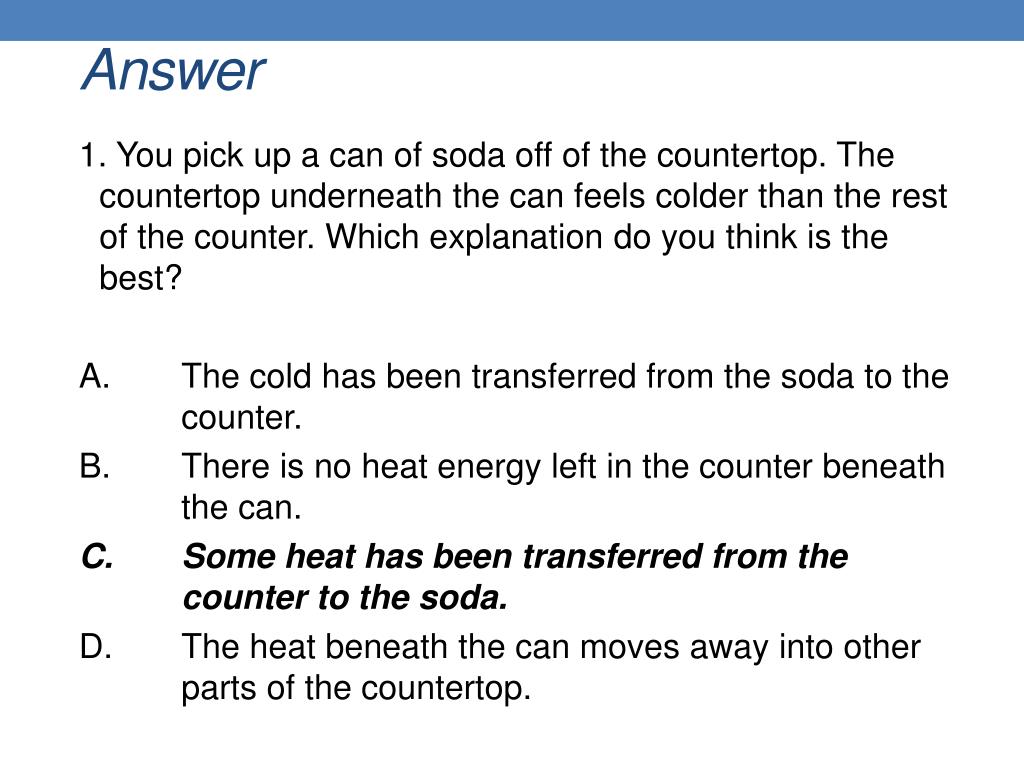 Answer

1. You pick up a can of soda off of the countertop. The countertop underneath the can feels colder than the rest of the counter. Which explanation do you think is the best?

A. The cold has been transferred from the soda to the counter.
B. There is no heat energy left in the counter beneath the can.
C. Some heat has been transferred from the counter to the soda.
D. The heat beneath the can moves away into other parts of the countertop.